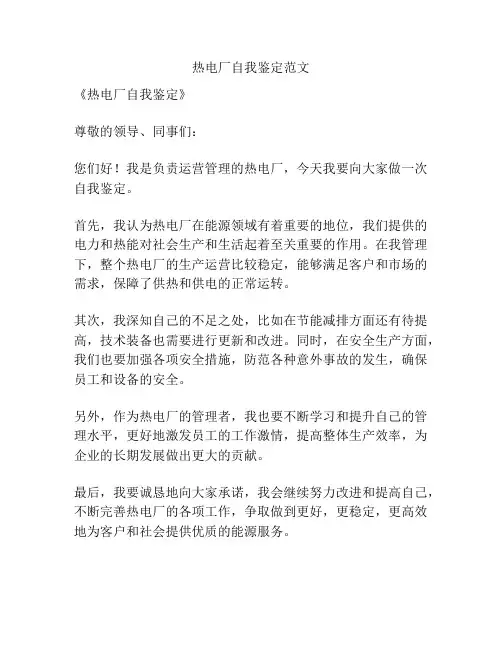 热电厂自我鉴定范文

《热电厂自我鉴定》

尊敬的领导、同事们：

您们好！我是负责运营管理的热电厂，今天我要向大家做一次自我鉴定。

首先，我认为热电厂在能源领域有着重要的地位，我们提供的电力和热能对社会生产和生活起着至关重要的作用。在我管理下，整个热电厂的生产运营比较稳定，能够满足客户和市场的需求，保障了供热和供电的正常运转。

其次，我深知自己的不足之处，比如在节能减排方面还有待提高，技术装备也需要进行更新和改进。同时，在安全生产方面，我们也要加强各项安全措施，防范各种意外事故的发生，确保员工和设备的安全。

另外，作为热电厂的管理者，我也要不断学习和提升自己的管理水平，更好地激发员工的工作激情，提高整体生产效率，为企业的长期发展做出更大的贡献。

最后，我要诚恳地向大家承诺，我会继续努力改进和提高自己，不断完善热电厂的各项工作，争取做到更好，更稳定，更高效地为客户和社会提供优质的能源服务。